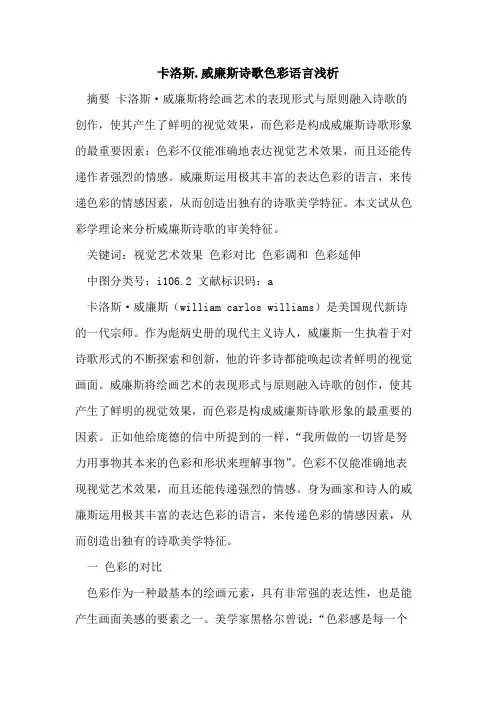 卡洛斯.威廉斯诗歌色彩语言浅析

摘要 卡洛斯·威廉斯将绘画艺术的表现形式与原则融入诗歌的创作，使其产生了鲜明的视觉效果，而色彩是构成威廉斯诗歌形象的最重要因素：色彩不仅能准确地表达视觉艺术效果，而且还能传递作者强烈的情感。威廉斯运用极其丰富的表达色彩的语言，来传递色彩的情感因素，从而创造出独有的诗歌美学特征。本文试从色彩学理论来分析威廉斯诗歌的审美特征。

关键词：视觉艺术效果 色彩对比 色彩调和 色彩延伸

中图分类号：i106.2 文献标识码：a

卡洛斯·威廉斯（william carlos williams）是美国现代新诗的一代宗师。作为彪炳史册的现代主义诗人，威廉斯一生执着于对诗歌形式的不断探索和创新，他的许多诗都能唤起读者鲜明的视觉画面。威廉斯将绘画艺术的表现形式与原则融入诗歌的创作，使其产生了鲜明的视觉效果，而色彩是构成威廉斯诗歌形象的最重要的因素。正如他给庞德的信中所提到的一样，“我所做的一切皆是努力用事物其本来的色彩和形状来理解事物”。色彩不仅能准确地表现视觉艺术效果，而且还能传递强烈的情感。身为画家和诗人的威廉斯运用极其丰富的表达色彩的语言，来传递色彩的情感因素，从而创造出独有的诗歌美学特征。

一 色彩的对比

色彩作为一种最基本的绘画元素，具有非常强的表达性，也是能产生画面美感的要素之一。美学家黑格尔曾说：“色彩感是每一个